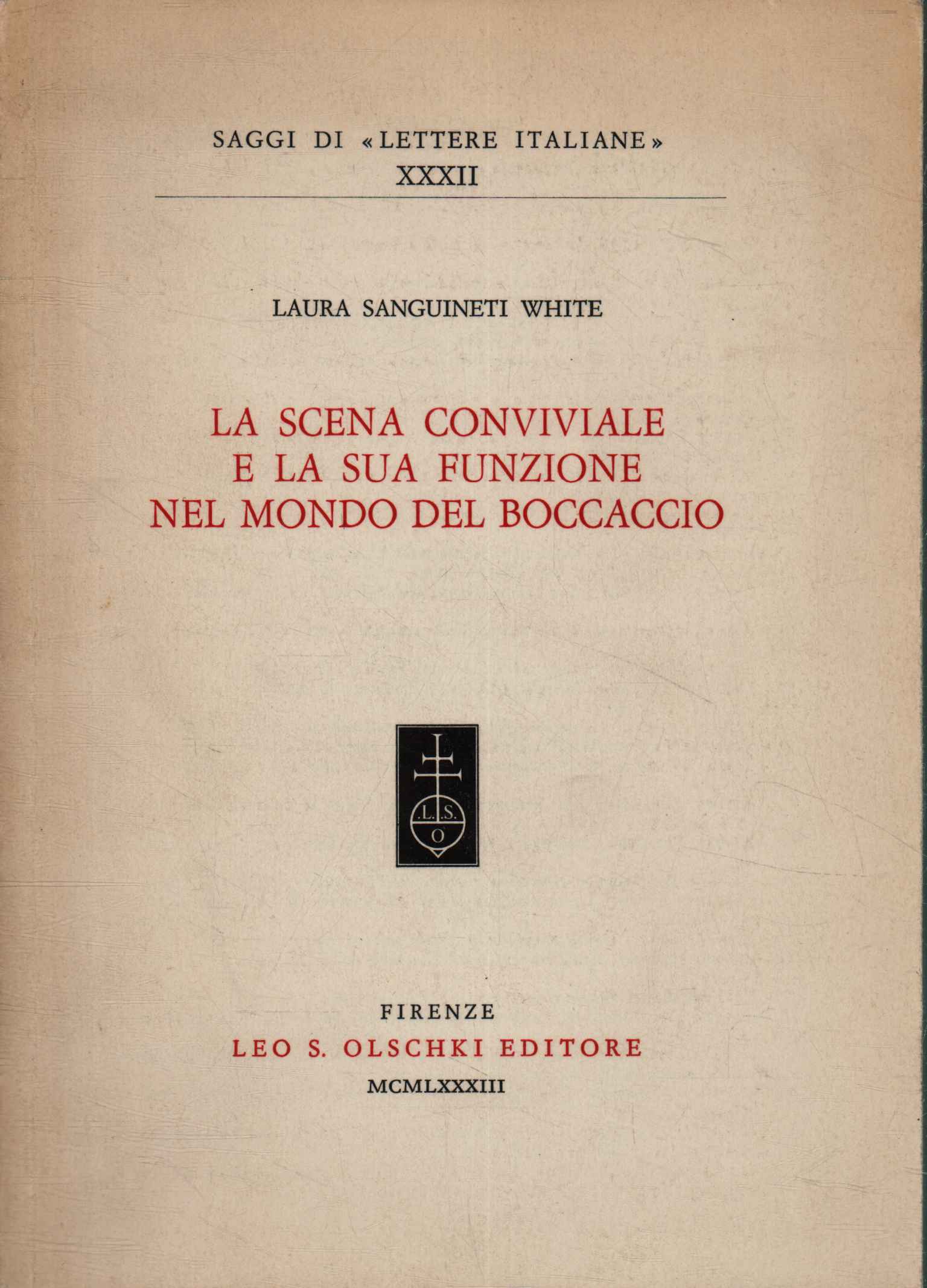 SAGGI DI «LETTERE ITALIANE»
XXXII

LAURA SANGUINETI WHITE

LA SCENA CONVIVIALE
E LA SUA FUNZIONE
NEL MONDO DEL BOCCACCIO

.L.S.
O

FIRENZE
LEO S. OLSCHKI EDITORE
MCMLXXXIII